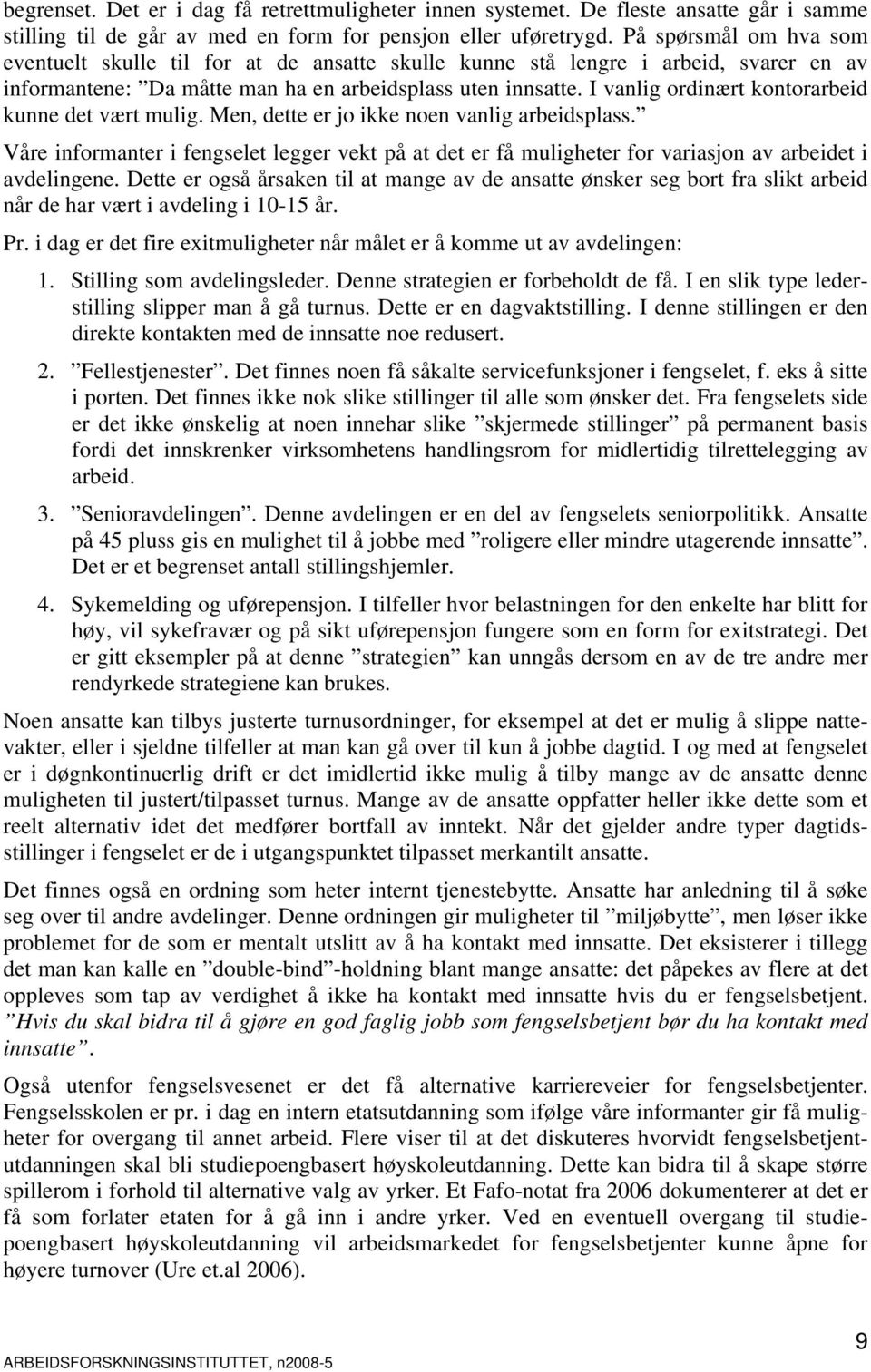 begrenset. Det er i dag få retrettmuligheter innen systemet. De fleste ansatte går i samme stilling til de går av med en form for pensjon eller uføretrygd. På spørsmål om hva som eventuelt skulle til for at de ansatte skulle kunne stå lengre i arbeid, svarer en av informantene: ”Da måtte man ha en arbeidsplass uten innsatte. I vanlig ordinært kontorarbeid kunne det vært mulig. Men, dette er jo ikke noen vanlig arbeidsplass.”

Våre informanter i fengselet legger vekt på at det er få muligheter for variasjon av arbeidet i avdelingene. Dette er også årsaken til at mange av de ansatte ønsker seg bort fra slikt arbeid når de har vært i avdeling i 10-15 år.

Pr. i dag er det fire exitmuligheter når målet er å komme ut av avdelingen:

1. Stilling som avdelingsleder. Denne strategien er forbeholdt de få. I en slik type lederstilling slipper man å gå turnus. Dette er en dagvaktstilling. I denne stillingen er den direkte kontakten med de innsatte noe redusert.

2. ”Fellestjenester”. Det finnes noen få såkalte servicefunksjoner i fengselet, f. eks å sitte i porten. Det finnes ikke nok slike stillinger til alle som ønsker det. Fra fengselets side er det ikke ønskelig at noen innehar slike ”skjermede stillinger” på permanent basis fordi det innskrenker virksomhetens handlingsrom for midlertidig tilrettelegging av arbeid.

3. ”Senioravdelingen”. Denne avdelingen er en del av fengselets seniorpolitikk. Ansatte på 45 pluss gis en mulighet til å jobbe med ”roligere eller mindre utagerende innsatte”. Det er et begrenset antall stillingshjemler.

4. Sykemelding og uførepensjon. I tilfeller hvor belastningen for den enkelte har blitt for høy, vil sykefravær og på sikt uførepensjon fungere som en form for exitstrategi. Det er gitt eksempler på at denne ”strategien” kan unngås dersom en av de tre andre mer rendyrkede strategiene kan brukes.

Noen ansatte kan tilbys justerte turnusordninger, for eksempel at det er mulig å slippe nattevakter, eller i sjeldne tilfeller at man kan gå over til kun å jobbe dagtid. I og med at fengselet er i døgnkontinuerlig drift er det imidlertid ikke mulig å tilby mange av de ansatte denne muligheten til justert/tilpasset turnus. Mange av de ansatte oppfatter heller ikke dette som et reelt alternativ idet det medfører bortfall av inntekt. Når det gjelder andre typer dagtidsstillinger i fengselet er de i utgangspunktet tilpasset merkantilt ansatte.

Det finnes også en ordning som heter internt tjenestebytte. Ansatte har anledning til å søke seg over til andre avdelinger. Denne ordningen gir muligheter til ”miljøbytte”, men løser ikke problemet for de som er mentalt utslitt av å ha kontakt med innsatte. Det eksisterer i tillegg det man kan kalle en ”double-bind”-holdning blant mange ansatte: det påpekes av flere at det oppleves som tap av verdighet å ikke ha kontakt med innsatte hvis du er fengselsbetjent. ”Hvis du skal bidra til å gjøre en god faglig jobb som fengselsbetjent bør du ha kontakt med innsatte”.

Også utenfor fengselsvesenet er det få alternative karriereveier for fengselsbetjenter. Fengselsskolen er pr. i dag en intern etatsutdanning som ifølge våre informanter gir få muligheter for overgang til annet arbeid. Flere viser til at det diskuteres hvorvidt fengselsbetjentutdanningen skal bli studiepoengbasert høyskoleutdanning. Dette kan bidra til å skape større spillerom i forhold til alternative valg av yrker. Et Fafo-notat fra 2006 dokumenterer at det er få som forlater etaten for å gå inn i andre yrker. Ved en eventuell overgang til studiepoengbasert høyskoleutdanning vil arbeidsmarkedet for fengselsbetjenter kunne åpne for høyere turnover (Ure et.al 2006).

ARBEIDSFORSKNINGSINSTITUTTET, n2008-5

9